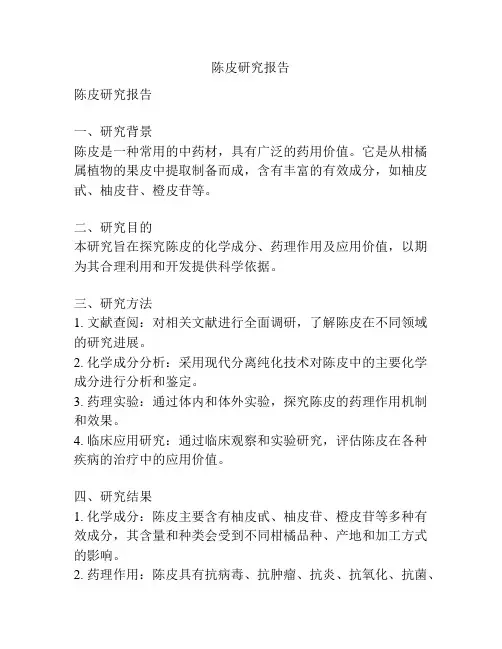 陈皮研究报告

陈皮研究报告

一、研究背景
陈皮是一种常用的中药材，具有广泛的药用价值。它是从柑橘属植物的果皮中提取制备而成，含有丰富的有效成分，如柚皮甙、柚皮苷、橙皮苷等。

二、研究目的
本研究旨在探究陈皮的化学成分、药理作用及应用价值，以期为其合理利用和开发提供科学依据。

三、研究方法
1. 文献查阅：对相关文献进行全面调研，了解陈皮在不同领域的研究进展。
2. 化学成分分析：采用现代分离纯化技术对陈皮中的主要化学成分进行分析和鉴定。
3. 药理实验：通过体内和体外实验，探究陈皮的药理作用机制和效果。
4. 临床应用研究：通过临床观察和实验研究，评估陈皮在各种疾病的治疗中的应用价值。

四、研究结果
1. 化学成分：陈皮主要含有柚皮甙、柚皮苷、橙皮苷等多种有效成分，其含量和种类会受到不同柑橘品种、产地和加工方式的影响。
2. 药理作用：陈皮具有抗病毒、抗肿瘤、抗炎、抗氧化、抗菌、